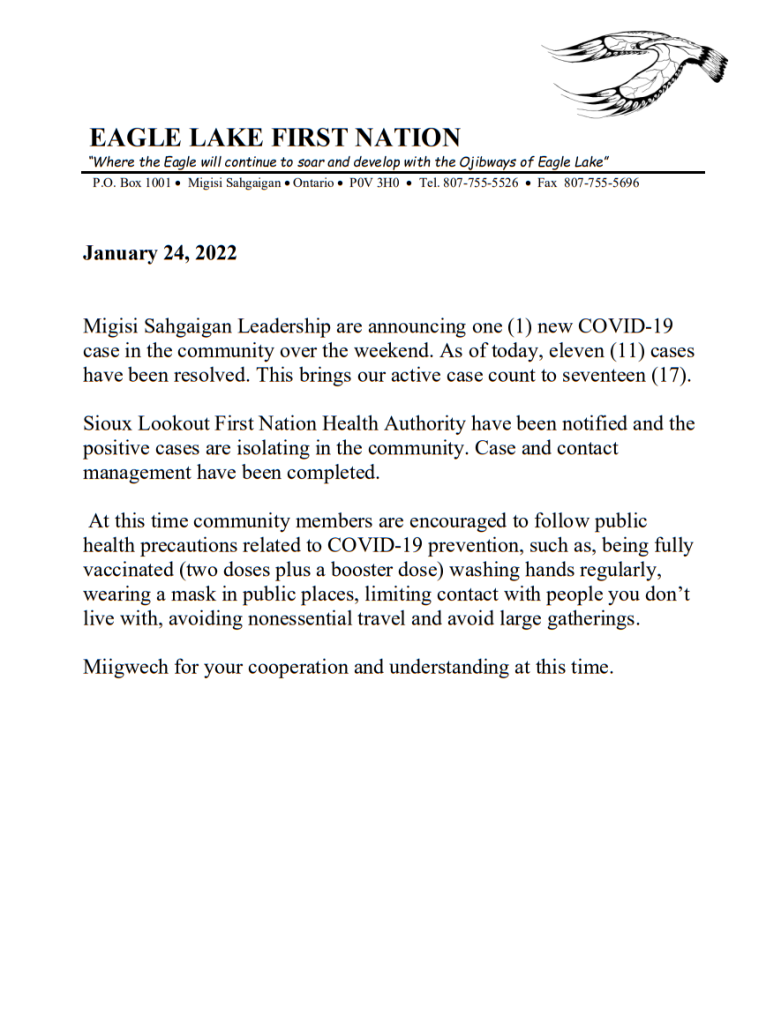 EAGLE LAKE FIRST NATION
"Where the Eagle will continue to soar and develop with the Ojibways of Eagle Lake"
P.O. Box 1001 • Migisi Sahgaigan • Ontario • P0V 3H0 • Tel. 807-755-5526 • Fax 807-755-5696

January 24, 2022

Migisi Sahgaigan Leadership are announcing one (1) new COVID-19 case in the community over the weekend. As of today, eleven (11) cases have been resolved. This brings our active case count to seventeen (17).

Sioux Lookout First Nation Health Authority have been notified and the positive cases are isolating in the community. Case and contact management have been completed.

At this time community members are encouraged to follow public health precautions related to COVID-19 prevention, such as, being fully vaccinated (two doses plus a booster dose) washing hands regularly, wearing a mask in public places, limiting contact with people you don't live with, avoiding nonessential travel and avoid large gatherings.

Miigwech for your cooperation and understanding at this time.